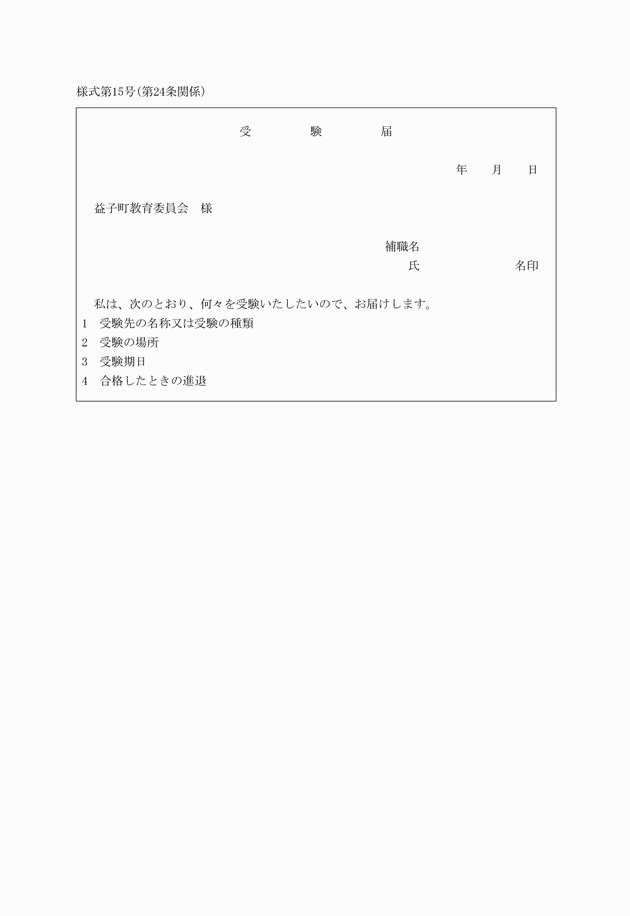 様式第15号(第24条関係)

受　　験　　届

年　　月　　日

益子町教育委員会　様

補職名
氏　　　　　　名印

私は、次のとおり、何々を受験いたしたいので、お届けします。
1　受験先の名称又は受験の種類
2　受験の場所
3　受験期日
4　合格したときの進退